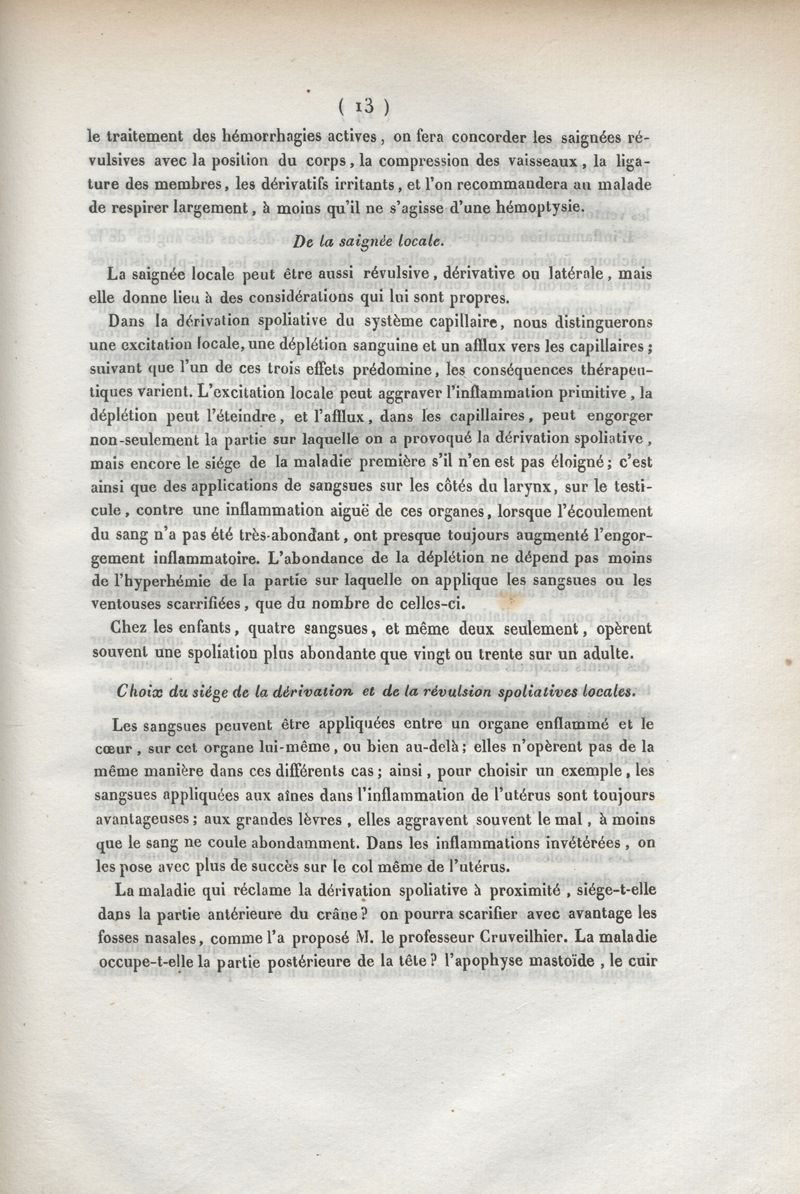 ( 13 )

le traitement des hémorrhagies actives, on fera concorder les saignées révulsives avec la position du corps, la compression des vaisseaux, la ligature des membres, les dérivatifs irritants, et l'on recommandera au malade de respirer largement, à moins qu'il ne s'agisse d'une hémoptysie.

De la saignée locale.

La saignée locale peut être aussi révulsive, dérivative ou latérale, mais elle donne lieu à des considérations qui lui sont propres.

Dans la dérivation spoliative du système capillaire, nous distinguerons une excitation locale, une déplétion sanguine et un afflux vers les capillaires; suivant que l'un de ces trois effets prédomine, les conséquences thérapeutiques varient. L'excitation locale peut aggraver l'inflammation primitive, la déplétion peut l'éteindre, et l'afflux, dans les capillaires, peut engorger non-seulement la partie sur laquelle on a provoqué la dérivation spoliative, mais encore le siége de la maladie première s'il n'en est pas éloigné; c'est ainsi que des applications de sangsues sur les côtés du larynx, sur le testicule, contre une inflammation aiguë de ces organes, lorsque l'écoulement du sang n'a pas été très-abondant, ont presque toujours augmenté l'engorgement inflammatoire. L'abondance de la déplétion ne dépend pas moins de l'hyperhémie de la partie sur laquelle on applique les sangsues ou les ventouses scarrifiées, que du nombre de celles-ci.

Chez les enfants, quatre sangsues, et même deux seulement, opèrent souvent une spoliation plus abondante que vingt ou trente sur un adulte.

Choix du siége de la dérivation et de la révulsion spoliatives locales.

Les sangsues peuvent être appliquées entre un organe enflammé et le cœur, sur cet organe lui-même, ou bien au-delà; elles n'opèrent pas de la même manière dans ces différents cas; ainsi, pour choisir un exemple, les sangsues appliquées aux aînes dans l'inflammation de l'utérus sont toujours avantageuses; aux grandes lèvres, elles aggravent souvent le mal, à moins que le sang ne coule abondamment. Dans les inflammations invétérées, on les pose avec plus de succès sur le col même de l'utérus.

La maladie qui réclame la dérivation spoliative à proximité, siége-t-elle dans la partie antérieure du crâne? on pourra scarifier avec avantage les fosses nasales, comme l'a proposé M. le professeur Cruveilhier. La maladie occupe-t-elle la partie postérieure de la tête? l'apophyse mastoïde, le cuir